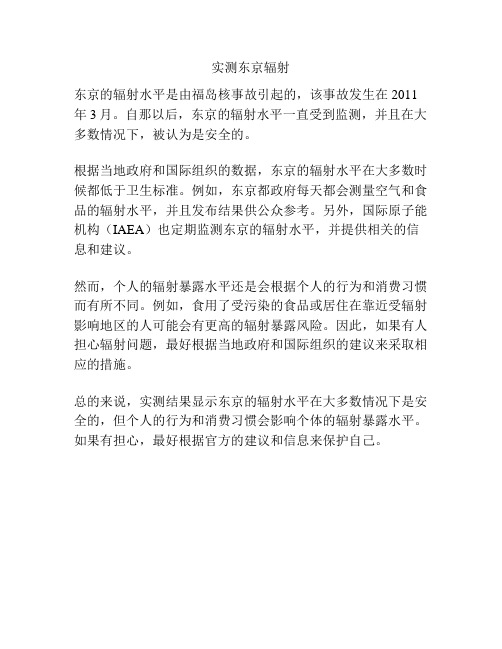 实测东京辐射

东京的辐射水平是由福岛核事故引起的，该事故发生在 2011 年 3 月。自那以后，东京的辐射水平一直受到监测，并且在大多数情况下，被认为是安全的。

根据当地政府和国际组织的数据，东京的辐射水平在大多数时候都低于卫生标准。例如，东京都政府每天都会测量空气和食品的辐射水平，并且发布结果供公众参考。另外，国际原子能机构（IAEA）也定期监测东京的辐射水平，并提供相关的信息和建议。

然而，个人的辐射暴露水平还是会根据个人的行为和消费习惯而有所不同。例如，食用了受污染的食品或居住在靠近受辐射影响地区的人可能会有更高的辐射暴露风险。因此，如果有人担心辐射问题，最好根据当地政府和国际组织的建议来采取相应的措施。

总的来说，实测结果显示东京的辐射水平在大多数情况下是安全的，但个人的行为和消费习惯会影响个体的辐射暴露水平。如果有担心，最好根据官方的建议和信息来保护自己。